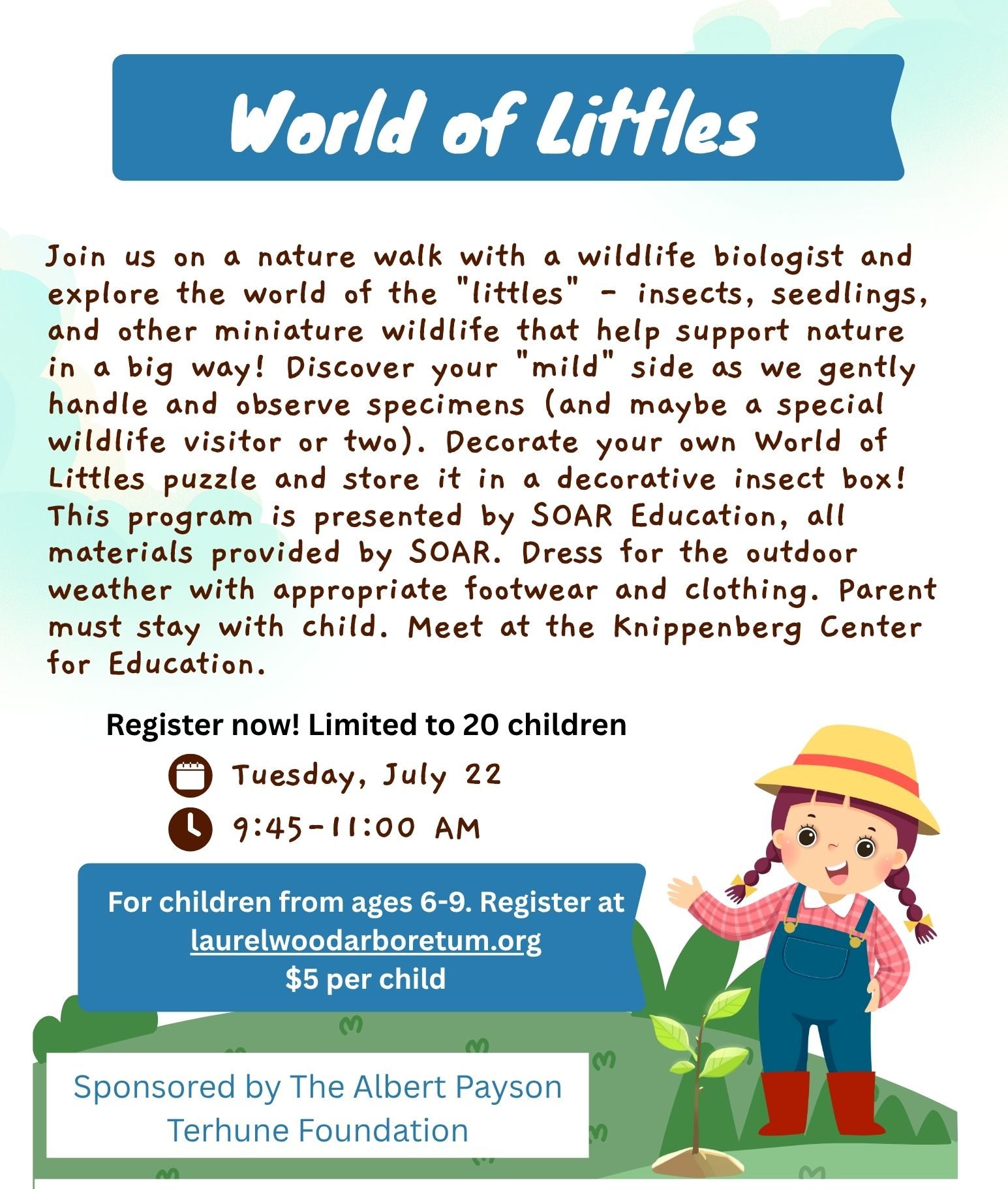 World of Littles

Join us on a nature walk with a wildlife biologist and explore the world of the "littles" - insects, seedlings, and other miniature wildlife that help support nature in a big way! Discover your "mild" side as we gently handle and observe specimens (and maybe a special wildlife visitor or two). Decorate your own World of Littles puzzle and store it in a decorative insect box! This program is presented by SOAR Education, all materials provided by SOAR. Dress for the outdoor weather with appropriate footwear and clothing. Parent must stay with child. Meet at the Knippenberg Center for Education.

Register now! Limited to 20 children

Tuesday, July 22

9:45-11:00 AM

For children from ages 6-9. Register at
laurelwoodarboretum.org
$5 per child

Sponsored by The Albert Payson Terhune Foundation